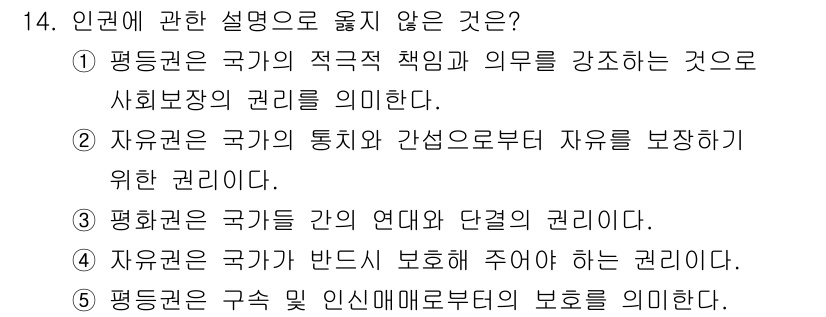 14. 인권에 관한 설명으로 옳지 않은 것은?

① 평등권은 국가의 적극적 책임과 의무를 강조하는 것으로 사회보장의 권리를 의미한다.

② 자유권은 국가의 통치와 간섭으로부터 자유를 보장하기 위한 권리이다.

③ 평화권은 국가들 간의 연대와 단결의 권리이다.

④ 자유권은 국가가 반드시 보호해 주어야 하는 권리이다.

⑤ 평등권은 구속 및 인신매매로부터의 보호를 의미한다.